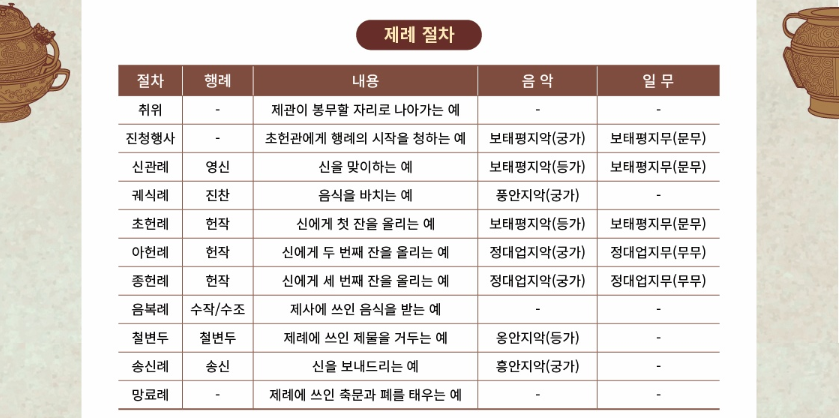 제례 절차

| 절차 | 행례 | 내용 | 음 악 | 일 무 |
|---|---|---|---|---|
| 취위 | - | 제관이 봉무할 자리로 나아가는 예 | - | - |
| 진청행사 | - | 초헌관에게 행례의 시작을 청하는 예 | 보태평지악(궁가) | 보태평지무(문무) |
| 신관례 | 영신 | 신을 맞이하는 예 | 보태평지악(등가) | 보태평지무(문무) |
| 궤식례 | 진찬 | 음식을 바치는 예 | 풍안지악(궁가) | - |
| 초헌례 | 헌작 | 신에게 첫 잔을 올리는 예 | 보태평지악(등가) | 보태평지무(문무) |
| 아헌례 | 헌작 | 신에게 두 번째 잔을 올리는 예 | 정대업지악(궁가) | 정대업지무(무무) |
| 종헌례 | 헌작 | 신에게 세 번째 잔을 올리는 예 | 정대업지악(궁가) | 정대업지무(무무) |
| 음복례 | 수작/수조 | 제사에 쓰인 음식을 받는 예 | - | - |
| 철변두 | 철변두 | 제례에 쓰인 제물을 거두는 예 | 옹안지악(등가) | - |
| 송신례 | 송신 | 신을 보내드리는 예 | 흥안지악(궁가) | - |
| 망료례 | - | 제례에 쓰인 축문과 폐를 태우는 예 | - | - |